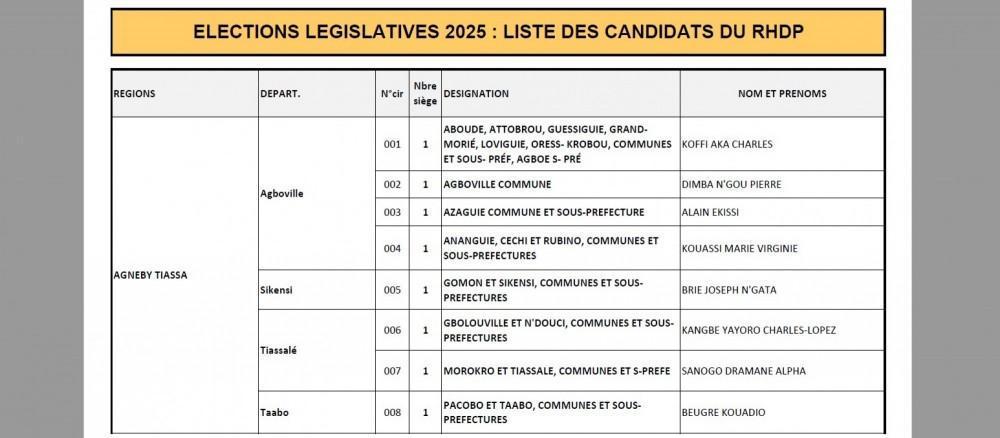 ELECTIONS LEGISLATIVES 2025 : LISTE DES CANDIDATS DU RHDP

| REGIONS | DEPART. | N°cir | Nbre siège | DESIGNATION | NOM ET PRENOMS |
|---|---|---|---|---|---|
| AGNEBY TIASSA | Agboville | 001 | 1 | ABOUDE, ATTOBROU, GUESSIGUIE, GRAND-MORIÉ, LOVIGUIE, ORESS- KROBOU, COMMUNES ET SOUS- PRÉF, AGBOE S- PRÉ | KOFFI AKA CHARLES |
| | | 002 | 1 | AGBOVILLE COMMUNE | DIMBA N'GOU PIERRE |
| | | 003 | 1 | AZAGUIE COMMUNE ET SOUS-PREFECTURE | ALAIN EKISSI |
| | | 004 | 1 | ANANGUIE, CECHI ET RUBINO, COMMUNES ET SOUS-PREFECTURES | KOUASSI MARIE VIRGINIE |
| | Sikensi | 005 | 1 | GOMON ET SIKENSI, COMMUNES ET SOUS-PREFECTURES | BRIE JOSEPH N'GATA |
| | Tiassalé | 006 | 1 | GBOLOUVILLE ET N'DOUCI, COMMUNES ET SOUS-PREFECTURES | KANGBE YAYORO CHARLES-LOPEZ |
| | | 007 | 1 | MOROKRO ET TIASSALE, COMMUNES ET S-PREFE | SANOGO DRAMANE ALPHA |
| | Taabo | 008 | 1 | PACOBO ET TAABO, COMMUNES ET SOUS-PREFECTURES | BEUGRE KOUADIO |